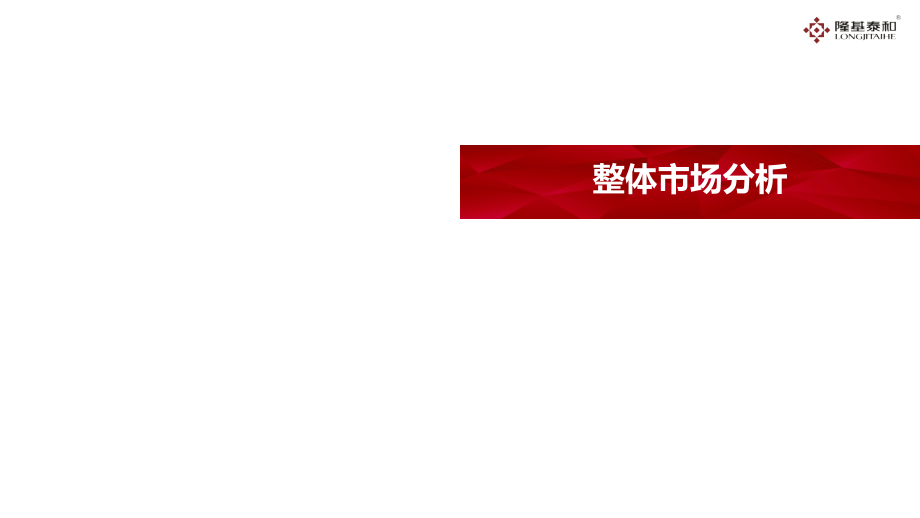 隆基泰和®
LONGJITAIHE

整体市场分析